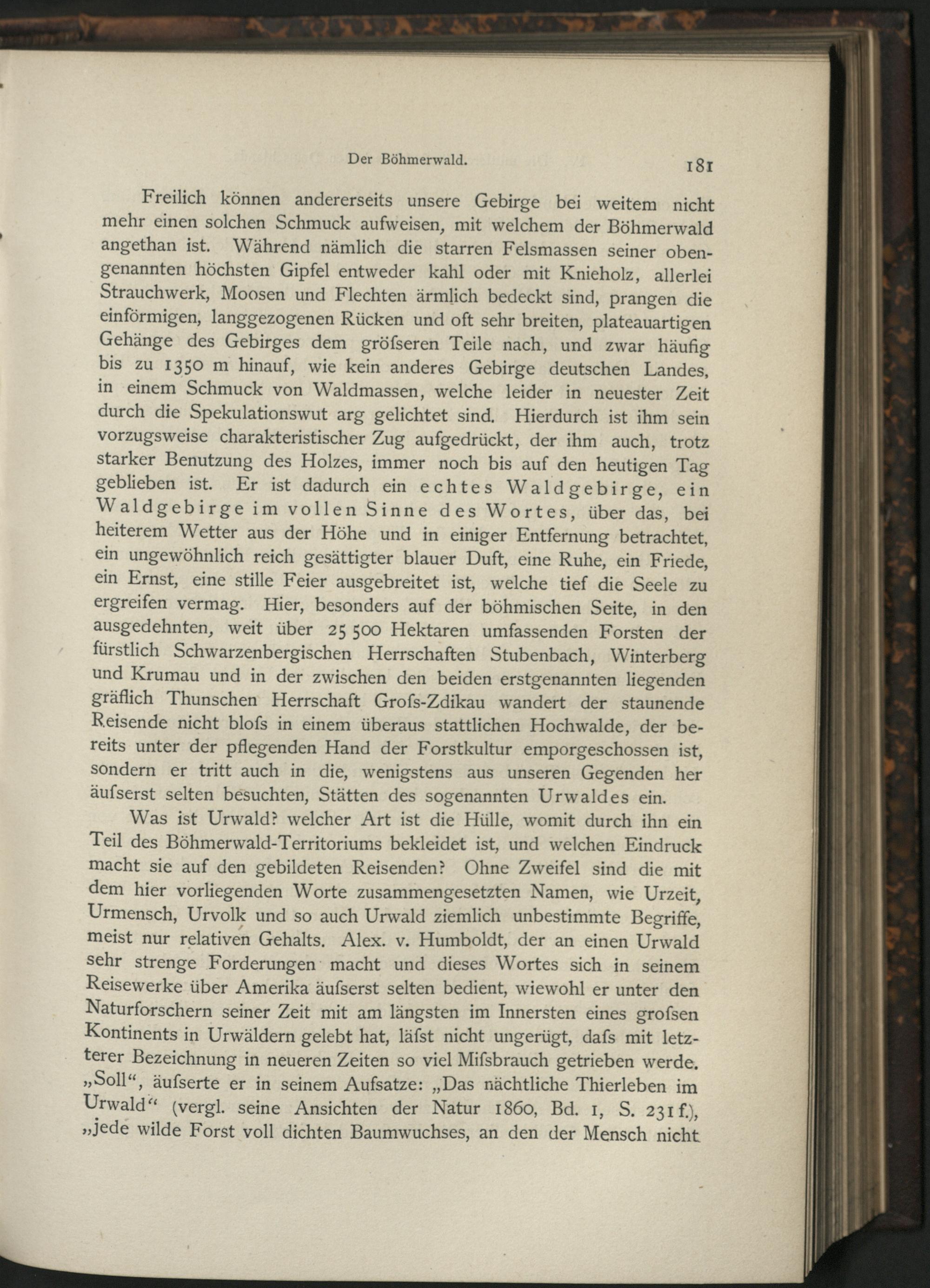 Der Böhmerwald. 181

Freilich können andererseits unsere Gebirge bei weitem nicht mehr einen solchen Schmuck aufweisen, mit welchem der Böhmerwald angethan ist. Während nämlich die starren Felsmassen seiner obengenannten höchsten Gipfel entweder kahl oder mit Knieholz, allerlei Strauchwerk, Moosen und Flechten ärmlich bedeckt sind, prangen die einförmigen, langgezogenen Rücken und oft sehr breiten, plateauartigen Gehänge des Gebirges dem gröfseren Teile nach, und zwar häufig bis zu 1350 m hinauf, wie kein anderes Gebirge deutschen Landes, in einem Schmuck von Waldmassen, welche leider in neuester Zeit durch die Spekulationswut arg gelichtet sind. Hierdurch ist ihm sein vorzugsweise charakteristischer Zug aufgedrückt, der ihm auch, trotz starker Benutzung des Holzes, immer noch bis auf den heutigen Tag geblieben ist. Er ist dadurch ein echtes Waldgebirge, ein Waldgebirge im vollen Sinne des Wortes, über das, bei heiterem Wetter aus der Höhe und in einiger Entfernung betrachtet, ein ungewöhnlich reich gesättigter blauer Duft, eine Ruhe, ein Friede, ein Ernst, eine stille Feier ausgebreitet ist, welche tief die Seele zu ergreifen vermag. Hier, besonders auf der böhmischen Seite, in den ausgedehnten, weit über 25 500 Hektaren umfassenden Forsten der fürstlich Schwarzenbergischen Herrschaften Stubenbach, Winterberg und Krumau und in der zwischen den beiden erstgenannten liegenden gräflich Thunschen Herrschaft Grofs-Zdikau wandert der staunende Reisende nicht blofs in einem überaus stattlichen Hochwalde, der bereits unter der pflegenden Hand der Forstkultur emporgeschossen ist, sondern er tritt auch in die, wenigstens aus unseren Gegenden her äufserst selten besuchten, Stätten des sogenannten Urwaldes ein.

Was ist Urwald? welcher Art ist die Hülle, womit durch ihn ein Teil des Böhmerwald-Territoriums bekleidet ist, und welchen Eindruck macht sie auf den gebildeten Reisenden? Ohne Zweifel sind die mit dem hier vorliegenden Worte zusammengesetzten Namen, wie Urzeit, Urmensch, Urvolk und so auch Urwald ziemlich unbestimmte Begriffe, meist nur relativen Gehalts. Alex. v. Humboldt, der an einen Urwald sehr strenge Forderungen macht und dieses Wortes sich in seinem Reisewerke über Amerika äufserst selten bedient, wiewohl er unter den Naturforschern seiner Zeit mit am längsten im Innersten eines grofsen Kontinents in Urwäldern gelebt hat, läfst nicht ungerügt, dafs mit letzterer Bezeichnung in neueren Zeiten so viel Mifsbrauch getrieben werde. „Soll“, äufserte er in seinem Aufsatze: „Das nächtliche Thierleben im Urwald“ (vergl. seine Ansichten der Natur 1860, Bd. 1, S. 231 f.), „jede wilde Forst voll dichten Baumwuchses, an den der Mensch nicht